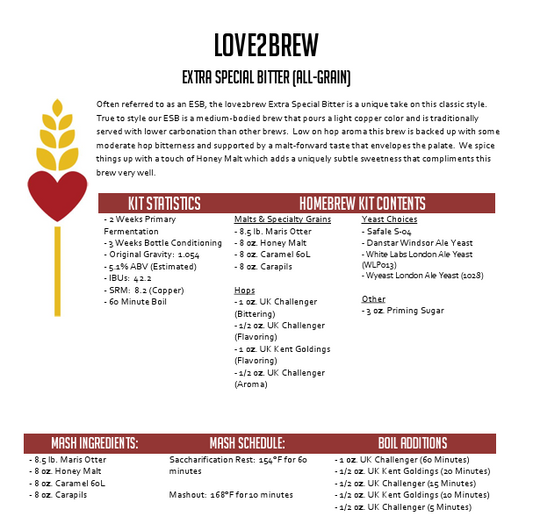 LOVE2BREW

EXTRA SPECIAL BITTER (ALL-GRAIN)

Often referred to as an ESB, the love2brew Extra Special Bitter is a unique take on this classic style. True to style our ESB is a medium-bodied brew that pours a light copper color and is traditionally served with lower carbonation than other brews. Low on hop aroma this brew is backed up with some moderate hop bitterness and supported by a malt-forward taste that envelopes the palate. We spice things up with a touch of Honey Malt which adds a uniquely subtle sweetness that compliments this brew very well.

KIT STATISTICS

- 2 Weeks Primary Fermentation
- 3 Weeks Bottle Conditioning
- Original Gravity: 1.054
- 5.1% ABV (Estimated)
- IBUs: 42.2
- SRM: 8.2 (Copper)
- 60 Minute Boil

HOMEBREW KIT CONTENTS

Malts & Specialty Grains
- 8.5 lb. Maris Otter
- 8 oz. Honey Malt
- 8 oz. Caramel 60L
- 8 oz. Carapils

Hops
- 1 oz. UK Challenger (Bittering)
- 1/2 oz. UK Challenger (Flavoring)
- 1 oz. UK Kent Goldings (Flavoring)
- 1/2 oz. UK Challenger (Aroma)

Yeast Choices
- Safale S-04
- Danstar Windsor Ale Yeast
- White Labs London Ale Yeast (WLP013)
- Wyeast London Ale Yeast (1028)

Other
- 3 oz. Priming Sugar

MASH INGREDIENTS:

- 8.5 lb. Maris Otter
- 8 oz. Honey Malt
- 8 oz. Caramel 60L
- 8 oz. Carapils

MASH SCHEDULE:

Saccharification Rest: 154°F for 60 minutes

Mashout: 168°F for 10 minutes

BOIL ADDITIONS

- 1 oz. UK Challenger (60 Minutes)
- 1/2 oz. UK Kent Goldings (20 Minutes)
- 1/2 oz. UK Challenger (15 Minutes)
- 1/2 oz. UK Kent Goldings (10 Minutes)
- 1/2 oz. UK Challenger (5 Minutes)